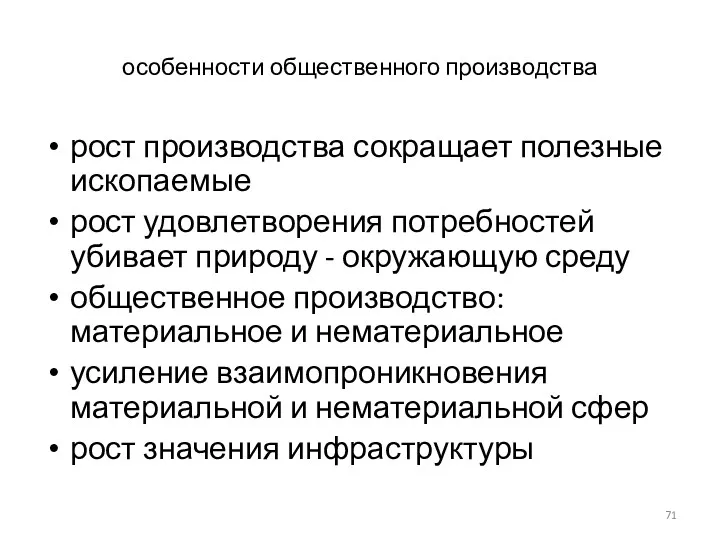 особенности общественного производства

• рост производства сокращает полезные ископаемые
• рост удовлетворения потребностей убивает природу - окружающую среду
• общественное производство: материальное и нематериальное
• усиление взаимопроникновения материальной и нематериальной сфер
• рост значения инфраструктуры

71